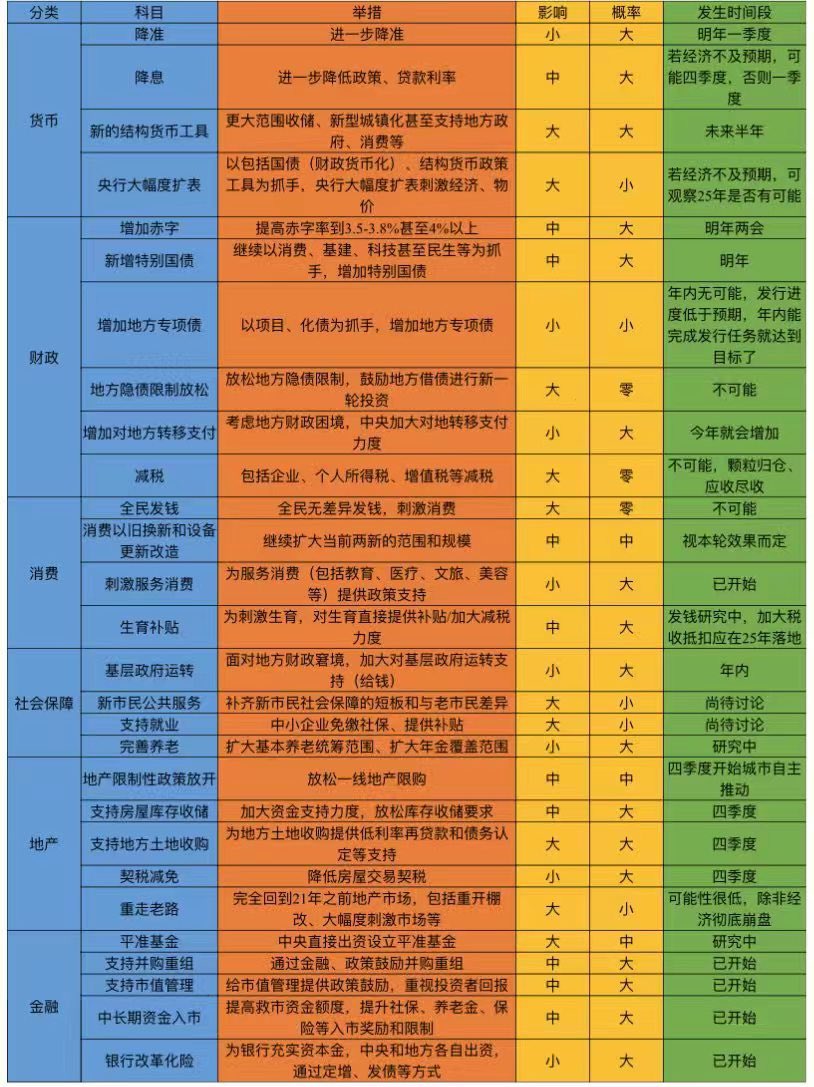 | 分类 | 科目 | 举措 | 影响 | 概率 | 发生时间段 |
|---|---|---|---|---|---|
| 货币 | 降准 | 进一步降准 | 小 | 大 | 明年一季度 |
| | 降息 | 进一步降低政策、贷款利率 | 中 | 大 | 若经济不及预期，可能四季度，否则一季度 |
| | 新的结构货币工具 | 更大范围收储、新型城镇化甚至支持地方政府、消费等 | 大 | 大 | 未来半年 |
| | 央行大幅度扩表 | 以包括国债（财政货币化）、结构货币政策工具为抓手，央行大幅度扩表刺激经济、物价 | 大 | 小 | 若经济不及预期，可观察25年是否有可能 |
| 财政 | 增加赤字 | 提高赤字率到3.5-3.8%甚至4%以上 | 中 | 大 | 明年两会 |
| | 新增特别国债 | 继续以消费、基建、科技甚至民生等为抓手，增加特别国债 | 中 | 大 | 明年 |
| | 增加地方专项债 | 以项目、化债为抓手，增加地方专项债 | 小 | 小 | 年内无可能，发行进度低于预期，年内能完成发行任务就达到目标了 |
| | 地方隐债限制放松 | 放松地方隐债限制，鼓励地方借债进行新一轮投资 | 大 | 零 | 不可能 |
| | 增加对地方转移支付 | 考虑地方财政困境，中央加大对地转移支付力度 | 小 | 大 | 今年就会增加 |
| | 减税 | 包括企业、个人所得税、增值税等减税 | 大 | 零 | 不可能，颗粒归仓、应收尽收 |
| 消费 | 全民发钱 | 全民无差异发钱，刺激消费 | 大 | 零 | 不可能 |
| | 消费以旧换新和设备更新改造 | 继续扩大当前两新的范围和规模 | 中 | 中 | 视本轮效果而定 |
| | 刺激服务消费 | 为服务消费（包括教育、医疗、文旅、美容等）提供政策支持 | 小 | 大 | 已开始 |
| | 生育补贴 | 为刺激生育，对生育直接提供补贴/加大减税力度 | 中 | 大 | 发钱研究中，加大税收抵扣应在25年落地 |
| 社会保障 | 基层政府运转 | 面对地方财政窘境，加大对基层政府运转支持（给钱） | 小 | 大 | 年内 |
| | 新市民公共服务 | 补齐新市民社会保障的短板和与老市民差异 | 大 | 小 | 尚待讨论 |
| | 支持就业 | 中小企业免缴社保、提供补贴 | 大 | 小 | 尚待讨论 |
| | 完善养老 | 扩大基本养老统筹范围、扩大年金覆盖范围 | 小 | 大 | 研究中 |
| 地产 | 地产限制性政策放开 | 放松一线地产限购 | 中 | 中 | 四季度开始城市自主推动 |
| | 支持房屋库存收储 | 加大资金支持力度，放松库存收储要求 | 中 | 大 | 四季度 |
| | 支持地方土地收购 | 为地方土地收购提供低利率再贷款和债务认定等支持 | 大 | 大 | 四季度 |
| | 契税减免 | 降低房屋交易契税 | 小 | 大 | 四季度 |
| | 重走老路 | 完全回到21年之前地产市场，包括重开棚改、大幅度刺激市场等 | 大 | 小 | 可能性很低，除非经济彻底崩盘 |
| 金融 | 平准基金 | 中央直接出资设立平准基金 | 大 | 中 | 研究中 |
| | 支持并购重组 | 通过金融、政策鼓励并购重组 | 中 | 大 | 已开始 |
| | 支持市值管理 | 给市值管理提供政策鼓励，重视投资者回报 | 中 | 大 | 已开始 |
| | 中长期资金入市 | 提高救市资金额度，提升社保、养老金、保险等入市奖励和限制 | 中 | 大 | 已开始 |
| | 银行改革化险 | 为银行充实资本金，中央和地方各自出资，通过定增、发债等方式 | 小 | 大 | 已开始 |